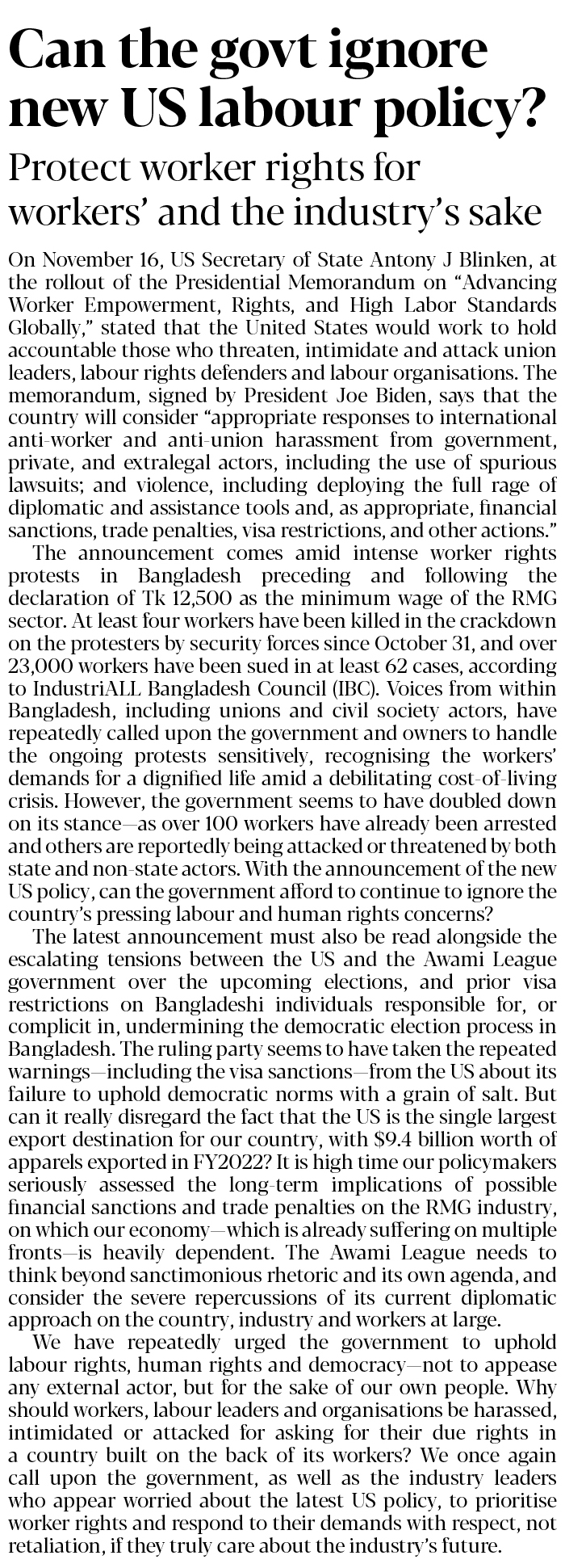 Can the govt ignore new US labour policy?

Protect worker rights for workers' and the industry's sake

On November 16, US Secretary of State Antony J Blinken, at the rollout of the Presidential Memorandum on "Advancing Worker Empowerment, Rights, and High Labor Standards Globally," stated that the United States would work to hold accountable those who threaten, intimidate and attack union leaders, labour rights defenders and labour organisations. The memorandum, signed by President Joe Biden, says that the country will consider "appropriate responses to international anti-worker and anti-union harassment from government, private, and extralegal actors, including the use of spurious lawsuits; and violence, including deploying the full rage of diplomatic and assistance tools and, as appropriate, financial sanctions, trade penalties, visa restrictions, and other actions."

The announcement comes amid intense worker rights protests in Bangladesh preceding and following the declaration of Tk 12,500 as the minimum wage of the RMG sector. At least four workers have been killed in the crackdown on the protesters by security forces since October 31, and over 23,000 workers have been sued in at least 62 cases, according to IndustriALL Bangladesh Council (IBC). Voices from within Bangladesh, including unions and civil society actors, have repeatedly called upon the government and owners to handle the ongoing protests sensitively, recognising the workers' demands for a dignified life amid a debilitating cost-of-living crisis. However, the government seems to have doubled down on its stance—as over 100 workers have already been arrested and others are reportedly being attacked or threatened by both state and non-state actors. With the announcement of the new US policy, can the government afford to continue to ignore the country's pressing labour and human rights concerns?

The latest announcement must also be read alongside the escalating tensions between the US and the Awami League government over the upcoming elections, and prior visa restrictions on Bangladeshi individuals responsible for, or complicit in, undermining the democratic election process in Bangladesh. The ruling party seems to have taken the repeated warnings—including the visa sanctions—from the US about its failure to uphold democratic norms with a grain of salt. But can it really disregard the fact that the US is the single largest export destination for our country, with $9.4 billion worth of apparels exported in FY2022? It is high time our policymakers seriously assessed the long-term implications of possible financial sanctions and trade penalties on the RMG industry, on which our economy—which is already suffering on multiple fronts—is heavily dependent. The Awami League needs to think beyond sanctimonious rhetoric and its own agenda, and consider the severe repercussions of its current diplomatic approach on the country, industry and workers at large.

We have repeatedly urged the government to uphold labour rights, human rights and democracy—not to appease any external actor, but for the sake of our own people. Why should workers, labour leaders and organisations be harassed, intimidated or attacked for asking for their due rights in a country built on the back of its workers? We once again call upon the government, as well as the industry leaders who appear worried about the latest US policy, to prioritise worker rights and respond to their demands with respect, not retaliation, if they truly care about the industry's future.